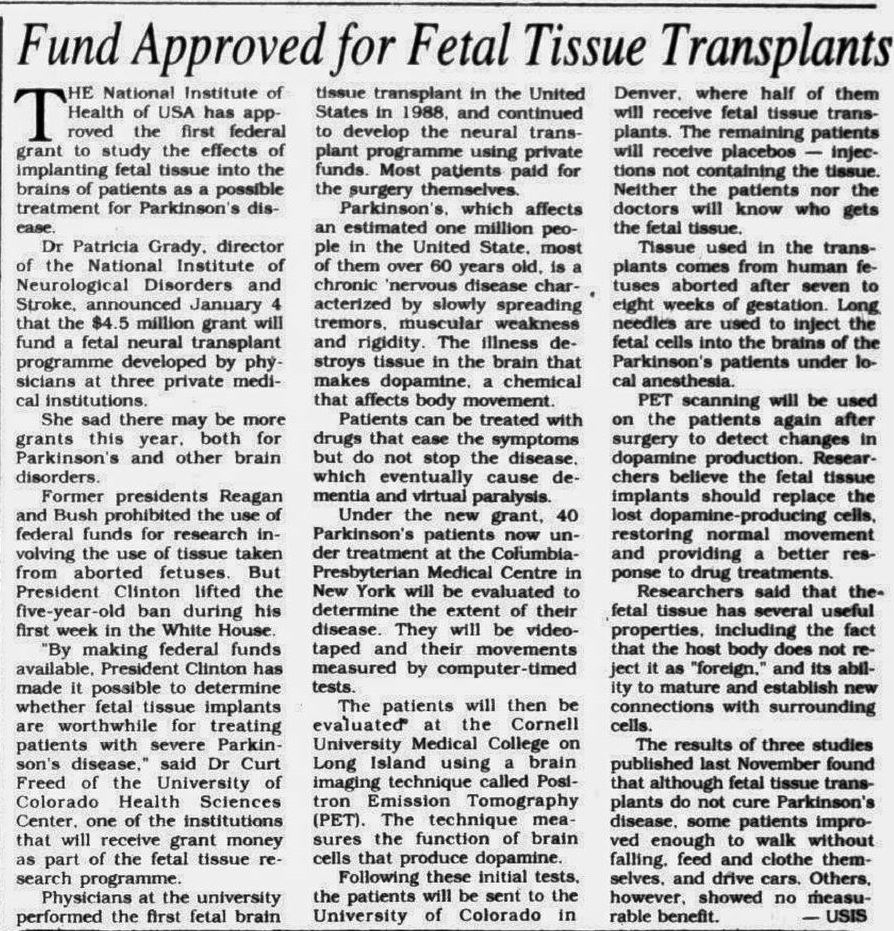 Fund Approved for Fetal Tissue Transplants

THE National Institute of Health of USA has approved the first federal grant to study the effects of implanting fetal tissue into the brains of patients as a possible treatment for Parkinson's disease.

Dr Patricia Grady, director of the National Institute of Neurological Disorders and Stroke, announced January 4 that the $4.5 million grant will fund a fetal neural transplant programme developed by physicians at three private medical institutions.

She sad there may be more grants this year, both for Parkinson's and other brain disorders.

Former presidents Reagan and Bush prohibited the use of federal funds for research involving the use of tissue taken from aborted fetuses. But President Clinton lifted the five-year-old ban during his first week in the White House.

"By making federal funds available, President Clinton has made it possible to determine whether fetal tissue implants are worthwhile for treating patients with severe Parkinson's disease," said Dr Curt Freed of the University of Colorado Health Sciences Center, one of the institutions that will receive grant money as part of the fetal tissue research programme.

Physicians at the university performed the first fetal brain tissue transplant in the United States in 1988, and continued to develop the neural transplant programme using private funds. Most patients paid for the surgery themselves.

Parkinson's, which affects an estimated one million people in the United State, most of them over 60 years old, is a chronic 'nervous disease characterized by slowly spreading tremors, muscular weakness and rigidity. The illness destroys tissue in the brain that makes dopamine, a chemical that affects body movement.

Patients can be treated with drugs that ease the symptoms but do not stop the disease, which eventually cause dementia and virtual paralysis.

Under the new grant, 40 Parkinson's patients now under treatment at the Columbia-Presbyterian Medical Centre in New York will be evaluated to determine the extent of their disease. They will be videotaped and their movements measured by computer-timed tests.

The patients will then be evaluated at the Cornell University Medical College on Long Island using a brain imaging technique called Positron Emission Tomography (PET). The technique measures the function of brain cells that produce dopamine.

Following these initial tests, the patients will be sent to the University of Colorado in Denver, where half of them will receive fetal tissue transplants. The remaining patients will receive placebos — injections not containing the tissue. Neither the patients nor the doctors will know who gets the fetal tissue.

Tissue used in the transplants comes from human fetuses aborted after seven to eight weeks of gestation. Long needles are used to inject the fetal cells into the brains of the Parkinson's patients under local anesthesia.

PET scanning will be used on the patients again after surgery to detect changes in dopamine production. Researchers believe the fetal tissue implants should replace the lost dopamine-producing cells, restoring normal movement and providing a better response to drug treatments.

Researchers said that the fetal tissue has several useful properties, including the fact that the host body does not reject it as "foreign," and its ability to mature and establish new connections with surrounding cells.

The results of three studies published last November found that although fetal tissue transplants do not cure Parkinson's disease, some patients improved enough to walk without falling, feed and clothe themselves, and drive cars. Others, however, showed no measurable benefit. — USIS